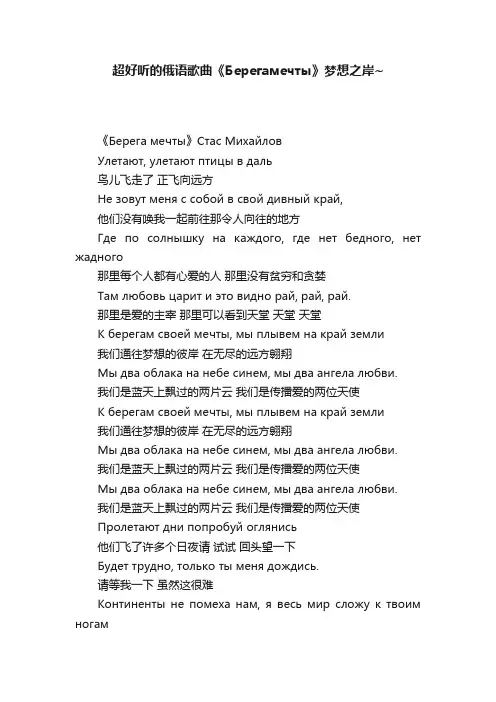 超好听的俄语歌曲《Берегамечты》梦想之岸~

《Берега мечты》Стас Михайлов

Улетают, улетают птицы в даль

鸟儿飞走了 正飞向远方

Не зовут меня с собой в свой дивный край,

他们没有唤我一起前往那令人向往的地方

Где по солнышку на каждого, где нет бедного, нет жадного

那里每个人都有心爱的人 那里没有贫穷和贪婪

Там любовь царит и это видно рай, рай, рай.

那里是爱的主宰 那里可以看到天堂 天堂 天堂

К берегам своей мечты, мы плывем на край земли

我们通往梦想的彼岸 在无尽的远方翱翔

Мы два облака на небе синем, мы два ангела любви.

我们是蓝天上飘过的两片云 我们是传播爱的两位天使

К берегам своей мечты, мы плывем на край земли

我们通往梦想的彼岸 在无尽的远方翱翔

Мы два облака на небе синем, мы два ангела любви.

我们是蓝天上飘过的两片云 我们是传播爱的两位天使

Мы два облака на небе синем, мы два ангела любви.

我们是蓝天上飘过的两片云 我们是传播爱的两位天使

Пролетают дни попробуй оглянись

他们飞了许多个日夜请 试试 回头望一下

Будет трудно, только ты меня дождись.

请等我一下 虽然这很难

Континенты не помеха нам, я весь мир сложу к твоим ногам